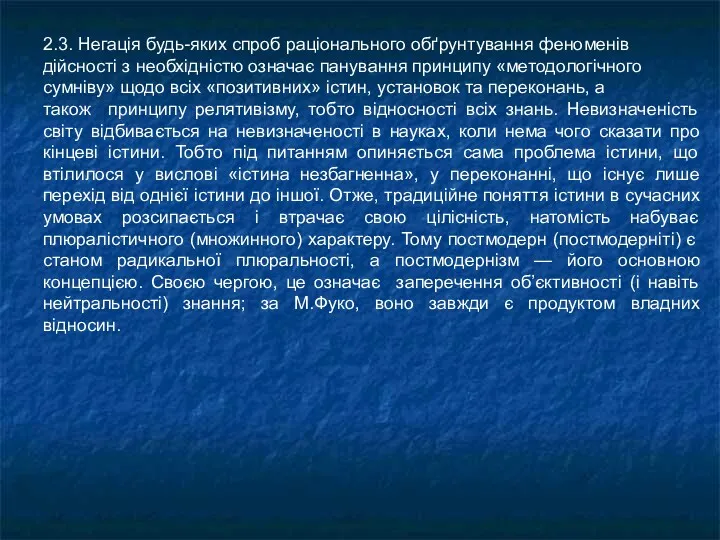 2.3. Негація будь-яких спроб раціонального обґрунтування феноменів дійсності з необхідністю означає панування принципу «методологічного сумніву» щодо всіх «позитивних» істин, установок та переконань, а також принципу релятивізму, тобто відносності всіх знань. Невизначеність світу відбивається на невизначеності в науках, коли нема чого сказати про кінцеві істини. Тобто під питанням опиняється сама проблема істини, що втілилося у вислові «істина незбагненна», у переконанні, що існує лише перехід від однієї істини до іншої. Отже, традиційне поняття істини в сучасних умовах розсипається і втрачає свою цілісність, натомість набуває плюралістичного (множинного) характеру. Тому постмодерн (постмодерніті) є станом радикальної плюральності, а постмодернізм — його основною концепцією. Своєю чергою, це означає заперечення об'єктивності (і навіть нейтральності) знання; за М.Фуко, воно завжди є продуктом владних відносин.